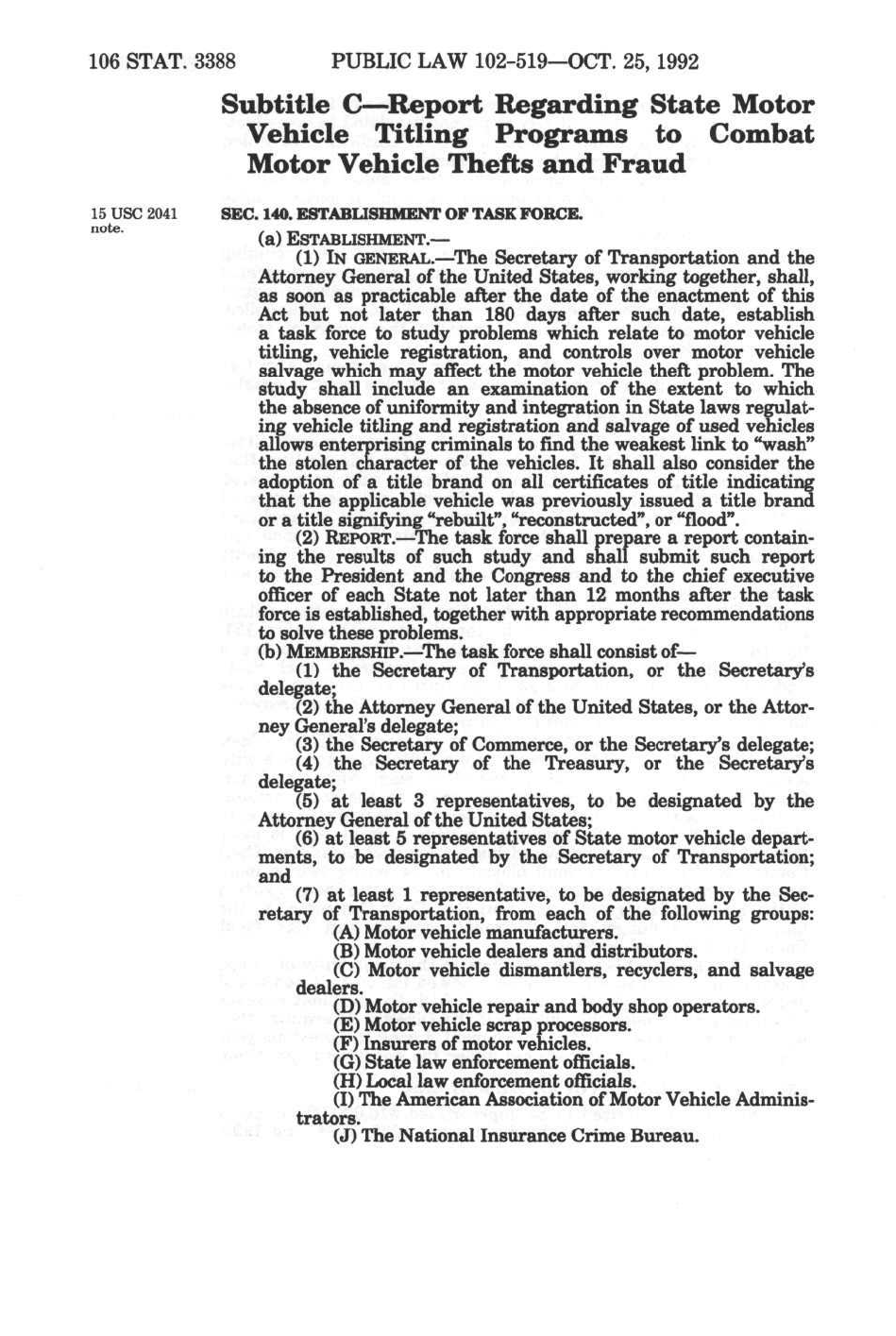 106 STAT. 3388 PUBLIC LAW 102-519—OCT. 25, 1992

Subtitle C—Report Regarding State Motor Vehicle Titling Programs to Combat Motor Vehicle Thefts and Fraud

15 USC 2041 note.

SEC. 140. ESTABLISHMENT OF TASK FORCE.

(a) ESTABLISHMENT.—

(1) IN GENERAL.—The Secretary of Transportation and the Attorney General of the United States, working together, shall, as soon as practicable after the date of the enactment of this Act but not later than 180 days after such date, establish a task force to study problems which relate to motor vehicle titling, vehicle registration, and controls over motor vehicle salvage which may affect the motor vehicle theft problem. The study shall include an examination of the extent to which the absence of uniformity and integration in State laws regulating vehicle titling and registration and salvage of used vehicles allows enterprising criminals to find the weakest link to "wash" the stolen character of the vehicles. It shall also consider the adoption of a title brand on all certificates of title indicating that the applicable vehicle was previously issued a title brand or a title signifying "rebuilt", "reconstructed", or "flood".

(2) REPORT.—The task force shall prepare a report containing the results of such study and shall submit such report to the President and the Congress and to the chief executive officer of each State not later than 12 months after the task force is established, together with appropriate recommendations to solve these problems.

(b) MEMBERSHIP.—The task force shall consist of—

(1) the Secretary of Transportation, or the Secretary's delegate;

(2) the Attorney General of the United States, or the Attorney General's delegate;

(3) the Secretary of Commerce, or the Secretary's delegate;

(4) the Secretary of the Treasury, or the Secretary's delegate;

(5) at least 3 representatives, to be designated by the Attorney General of the United States;

(6) at least 5 representatives of State motor vehicle departments, to be designated by the Secretary of Transportation; and

(7) at least 1 representative, to be designated by the Secretary of Transportation, from each of the following groups:

(A) Motor vehicle manufacturers.

(B) Motor vehicle dealers and distributors.

(C) Motor vehicle dismantlers, recyclers, and salvage dealers.

(D) Motor vehicle repair and body shop operators.

(E) Motor vehicle scrap processors.

(F) Insurers of motor vehicles.

(G) State law enforcement officials.

(H) Local law enforcement officials.

(I) The American Association of Motor Vehicle Administrators.

(J) The National Insurance Crime Bureau.